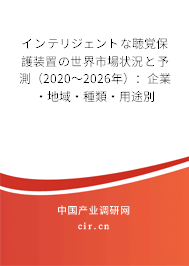 インテリジェントな聴覚保護装置の世界市場状況と予測（2020～2026年）：企業・地域・種類・用途別

中国产业调研网

cir.cn